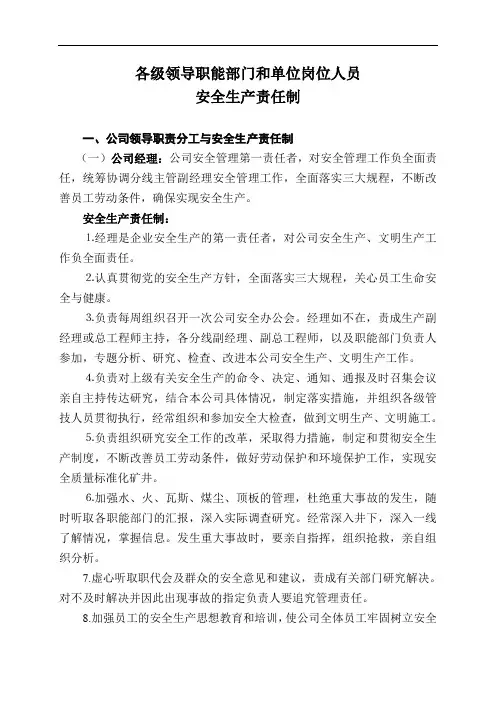 各级领导职能部门和单位岗位人员
安全生产责任制

一、公司领导职责分工与安全生产责任制

（一）公司经理：公司安全管理第一责任者，对安全管理工作负全面责任，统筹协调分线主管副经理安全管理工作，全面落实三大规程，不断改善员工劳动条件，确保实现安全生产。

安全生产责任制：

1.经理是企业安全生产的第一责任者，对公司安全生产、文明生产工作负全面责任。

2.认真贯彻党的安全生产方针，全面落实三大规程，关心员工生命安全与健康。

3.负责每周组织召开一次公司安全办公会。经理如不在，责成生产副经理或总工程师主持，各分线副经理、副总工程师，以及职能部门负责人参加，专题分析、研究、检查、改进本公司安全生产、文明生产工作。

4.负责对上级有关安全生产的命令、决定、通知、通报及时召集会议亲自主持传达研究，结合本公司具体情况，制定落实措施，并组织各级管技人员贯彻执行，经常组织和参加安全大检查，做到文明生产、文明施工。

5.负责组织研究安全工作的改革，采取得力措施，制定和贯彻安全生产制度，不断改善员工劳动条件，做好劳动保护和环境保护工作，实现安全质量标准化矿井。

6.加强水、火、瓦斯、煤尘、顶板的管理，杜绝重大事故的发生，随时听取各职能部门的汇报，深入实际调查研究。经常深入井下，深入一线了解情况，掌握信息。发生重大事故时，要亲自指挥，组织抢救，亲自组织分析。

7.虚心听取职代会及群众的安全意见和建议，责成有关部门研究解决。对不及时解决并因此出现事故的指定负责人要追究管理责任。

8.加强员工的安全生产思想教育和培训，使公司全体员工牢固树立安全